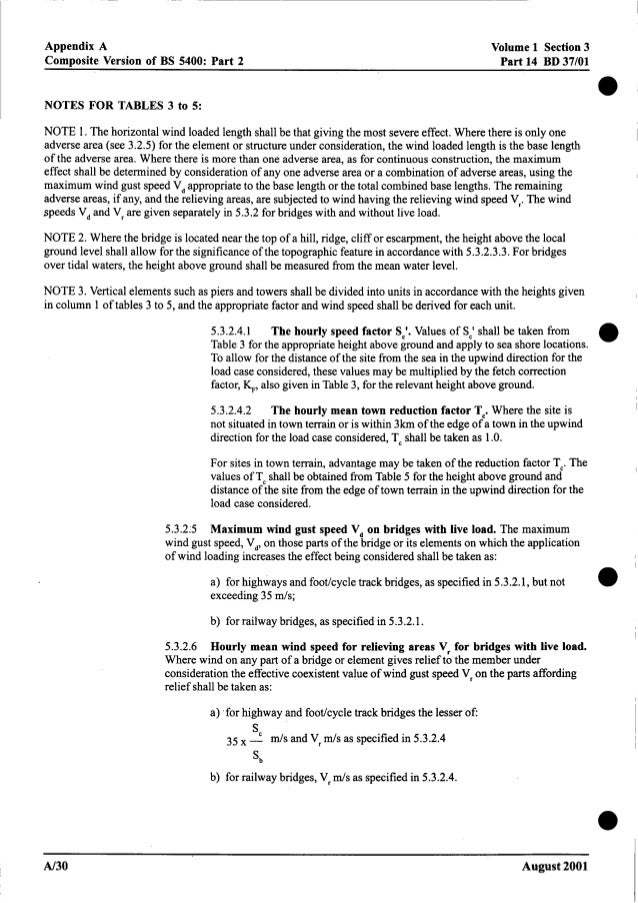 Appendix A
Composite Version of BS 5400: Part 2

Volume 1 Section 3
Part 14 BD 37/01

NOTES FOR TABLES 3 to 5:

NOTE 1. The horizontal wind loaded length shall be that giving the most severe effect. Where there is only one adverse area (see 3.2.5) for the element or structure under consideration, the wind loaded length is the base length of the adverse area. Where there is more than one adverse area, as for continuous construction, the maximum effect shall be determined by consideration of any one adverse area or a combination of adverse areas, using the maximum wind gust speed $V_d$ appropriate to the base length or the total combined base lengths. The remaining adverse areas, if any, and the relieving areas, are subjected to wind having the relieving wind speed $V_r$. The wind speeds $V_d$ and $V_r$ are given separately in 5.3.2 for bridges with and without live load.

NOTE 2. Where the bridge is located near the top of a hill, ridge, cliff or escarpment, the height above the local ground level shall allow for the significance of the topographic feature in accordance with 5.3.2.3.3. For bridges over tidal waters, the height above ground shall be measured from the mean water level.

NOTE 3. Vertical elements such as piers and towers shall be divided into units in accordance with the heights given in column 1 of tables 3 to 5, and the appropriate factor and wind speed shall be derived for each unit.

5.3.2.4.1 The hourly speed factor $S_c'$. Values of $S_c'$ shall be taken from Table 3 for the appropriate height above ground and apply to sea shore locations. To allow for the distance of the site from the sea in the upwind direction for the load case considered, these values may be multiplied by the fetch correction factor, $K_F$, also given in Table 3, for the relevant height above ground.

5.3.2.4.2 The hourly mean town reduction factor $T_c$. Where the site is not situated in town terrain or is within 3km of the edge of a town in the upwind direction for the load case considered, $T_c$ shall be taken as 1.0.

For sites in town terrain, advantage may be taken of the reduction factor $T_c$. The values of $T_c$ shall be obtained from Table 5 for the height above ground and distance of the site from the edge of town terrain in the upwind direction for the load case considered.

5.3.2.5 Maximum wind gust speed $V_d$ on bridges with live load. The maximum wind gust speed, $V_d$, on those parts of the bridge or its elements on which the application of wind loading increases the effect being considered shall be taken as:

a) for highways and foot/cycle track bridges, as specified in 5.3.2.1, but not exceeding 35 m/s;

b) for railway bridges, as specified in 5.3.2.1.

5.3.2.6 Hourly mean wind speed for relieving areas $V_r$ for bridges with live load. Where wind on any part of a bridge or element gives relief to the member under consideration the effective coexistent value of wind gust speed $V_r$ on the parts affording relief shall be taken as:

a) for highway and foot/cycle track bridges the lesser of:

$35 \times \frac{S_c}{S_b}$ m/s and $V_r$ m/s as specified in 5.3.2.4

b) for railway bridges, $V_r$ m/s as specified in 5.3.2.4.

A/30

August 2001